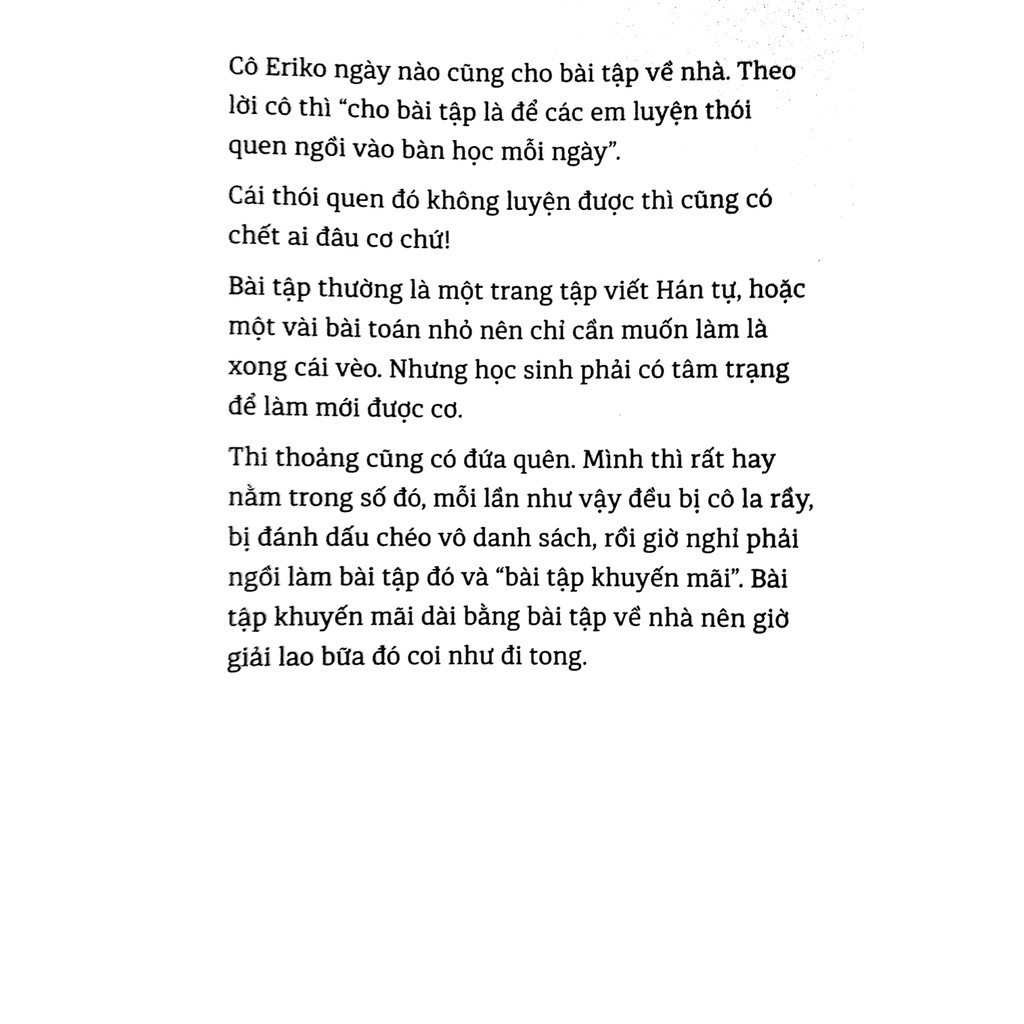 Cô Eriko ngày nào cũng cho bài tập về nhà. Theo lời cô thì "cho bài tập là để các em luyện thói quen ngồi vào bàn học mỗi ngày".

Cái thói quen đó không luyện được thì cũng có chết ai đâu cơ chứ!

Bài tập thường là một trang tập viết Hán tự, hoặc một vài bài toán nhỏ nên chỉ cần muốn làm là xong cái vèo. Nhưng học sinh phải có tâm trạng để làm mới được cơ.

Thi thoảng cũng có đứa quên. Mình thì rất hay nằm trong số đó, mỗi lần như vậy đều bị cô la rầy, bị đánh dấu chéo vô danh sách, rồi giờ nghỉ phải ngồi làm bài tập đó và "bài tập khuyến mãi". Bài tập khuyến mãi dài bằng bài tập về nhà nên giờ giải lao bữa đó coi như đi tong.